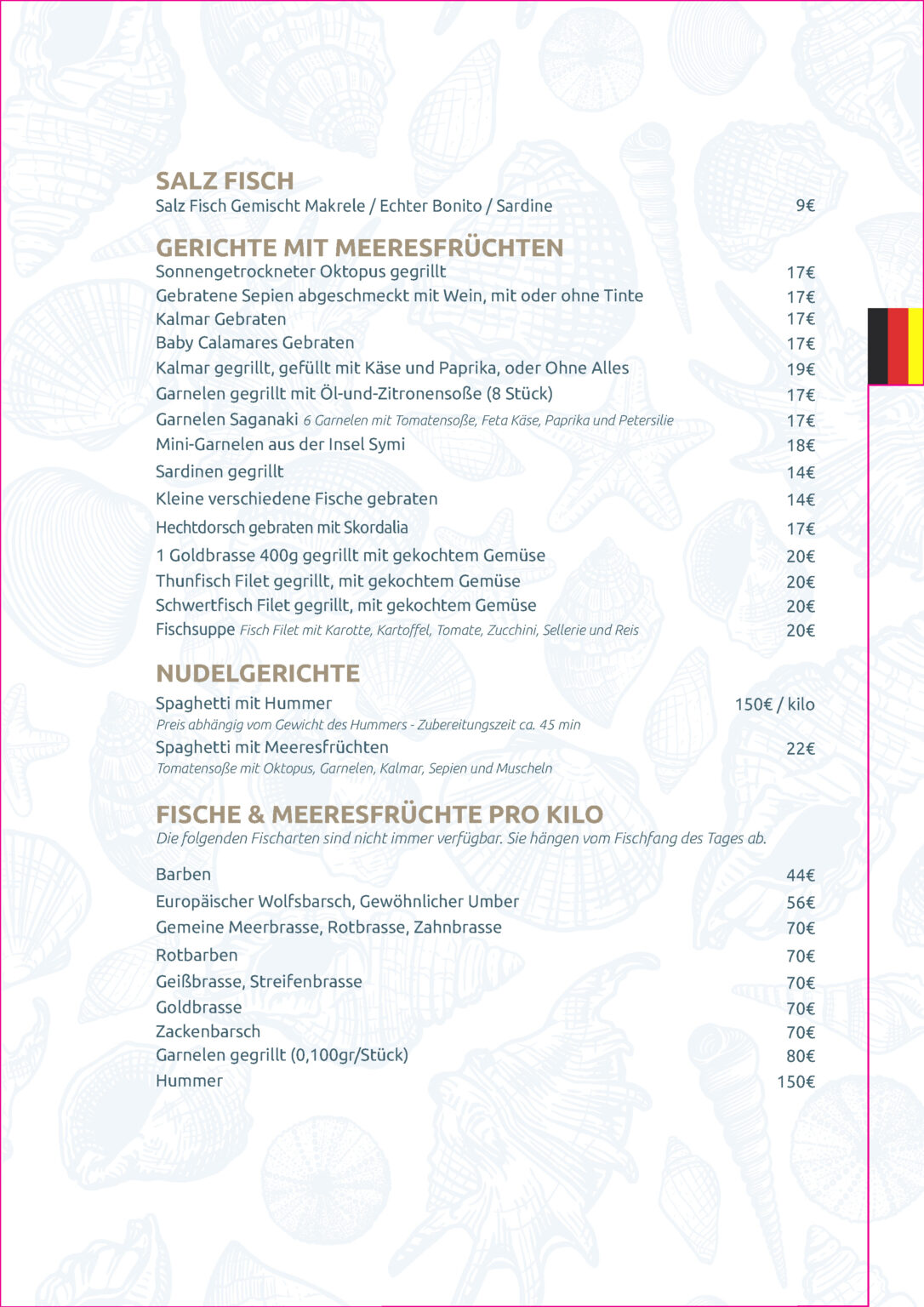 SALZ FISCH
Salz Fisch Gemischt Makrele / Echter Bonito / Sardine 9€

GERICHTE MIT MEERESFRÜCHTEN
Sonnengetrockneter Oktopus gegrillt 17€
Gebratene Sepien abgeschmeckt mit Wein, mit oder ohne Tinte 17€
Kalmar Gebraten 17€
Baby Calamares Gebraten 17€
Kalmar gegrillt, gefüllt mit Käse und Paprika, oder Ohne Alles 19€
Garnelen gegrillt mit Öl-und-Zitronensoße (8 Stück) 17€
Garnelen Saganaki 6 Garnelen mit Tomatensoße, Feta Käse, Paprika und Petersilie 17€
Mini-Garnelen aus der Insel Symi 18€
Sardinen gegrillt 14€
Kleine verschiedene Fische gebraten 14€
Hechtdorsch gebraten mit Skordalia 17€
1 Goldbrasse 400g gegrillt mit gekochtem Gemüse 20€
Thunfisch Filet gegrillt, mit gekochtem Gemüse 20€
Schwertfisch Filet gegrillt, mit gekochtem Gemüse 20€
Fischsuppe Fisch Filet mit Karotte, Kartoffel, Tomate, Zucchini, Sellerie und Reis 20€

NUDELGERICHTE
Spaghetti mit Hummer 150€ / kilo
Preis abhängig vom Gewicht des Hummers - Zubereitungszeit ca. 45 min
Spaghetti mit Meeresfrüchten 22€
Tomatensoße mit Oktopus, Garnelen, Kalmar, Sepien und Muscheln

FISCHE & MEERESFRÜCHTE PRO KILO
Die folgenden Fischarten sind nicht immer verfügbar. Sie hängen vom Fischfang des Tages ab.

Barben 44€
Europäischer Wolfsbarsch, Gewöhnlicher Umber 56€
Gemeine Meerbrasse, Rotbrasse, Zahnbrasse 70€
Rotbarben 70€
Geißbrasse, Streifenbrasse 70€
Goldbrasse 70€
Zackenbarsch 70€
Garnelen gegrillt (0,100gr/Stück) 80€
Hummer 150€